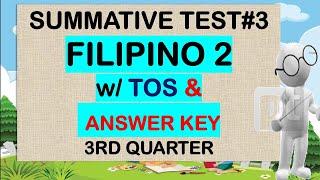 SUMMATIVE TEST#3
FILIPINO 2
w/ TOS &
ANSWER KEY
3RD QUARTER